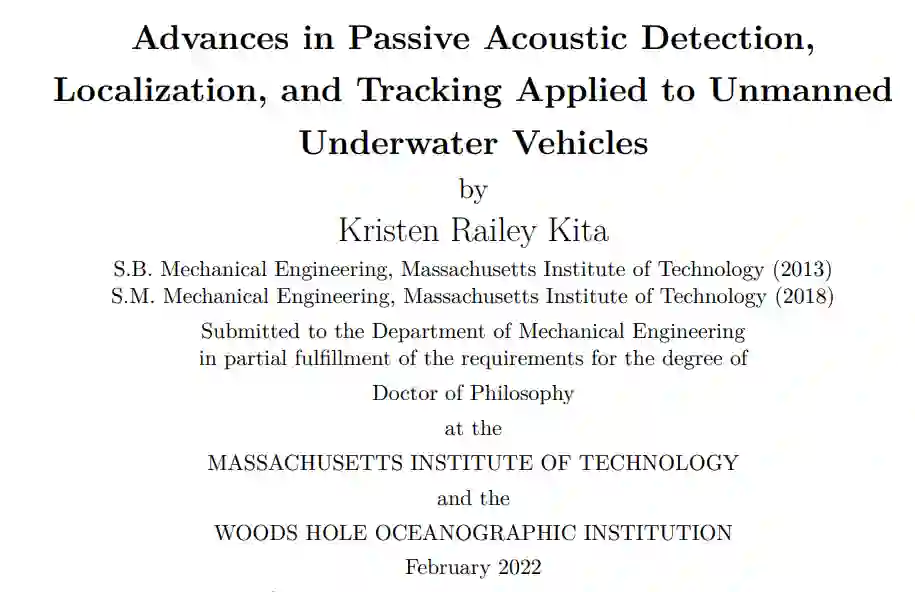 Advances in Passive Acoustic Detection, Localization, and Tracking Applied to Unmanned Underwater Vehicles

by

Kristen Railey Kita

S.B. Mechanical Engineering, Massachusetts Institute of Technology (2013)
S.M. Mechanical Engineering, Massachusetts Institute of Technology (2018)

Submitted to the Department of Mechanical Engineering in partial fulfillment of the requirements for the degree of

Doctor of Philosophy

at the

MASSACHUSETTS INSTITUTE OF TECHNOLOGY

and the

WOODS HOLE OCEANOGRAPHIC INSTITUTION

February 2022